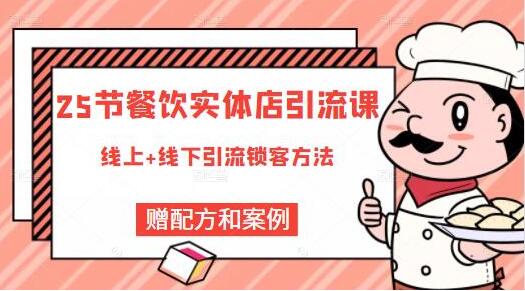 25节餐饮实体店引流课

线上+线下引流锁客方法

赠配方和案例